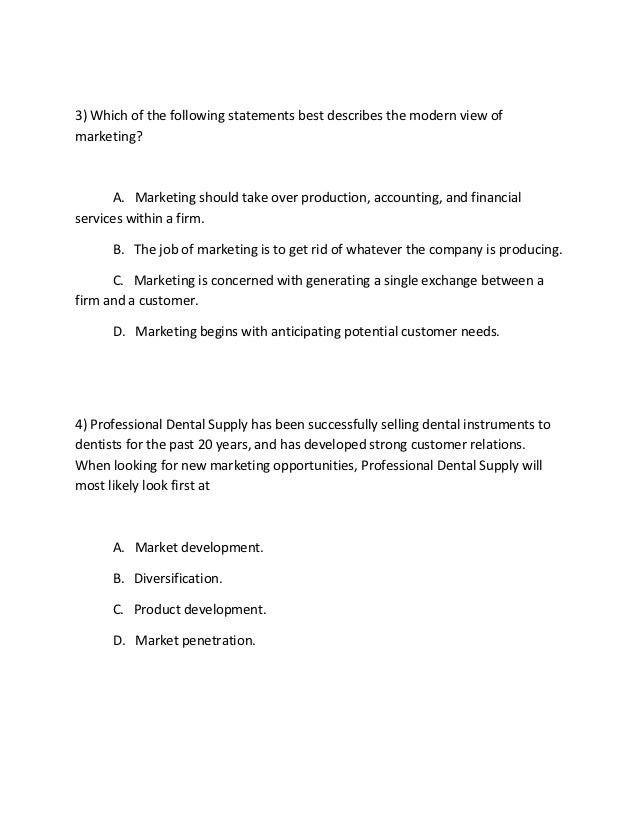 3) Which of the following statements best describes the modern view of marketing?

A. Marketing should take over production, accounting, and financial services within a firm.

B. The job of marketing is to get rid of whatever the company is producing.

C. Marketing is concerned with generating a single exchange between a firm and a customer.

D. Marketing begins with anticipating potential customer needs.

4) Professional Dental Supply has been successfully selling dental instruments to dentists for the past 20 years, and has developed strong customer relations. When looking for new marketing opportunities, Professional Dental Supply will most likely look first at

A. Market development.

B. Diversification.

C. Product development.

D. Market penetration.